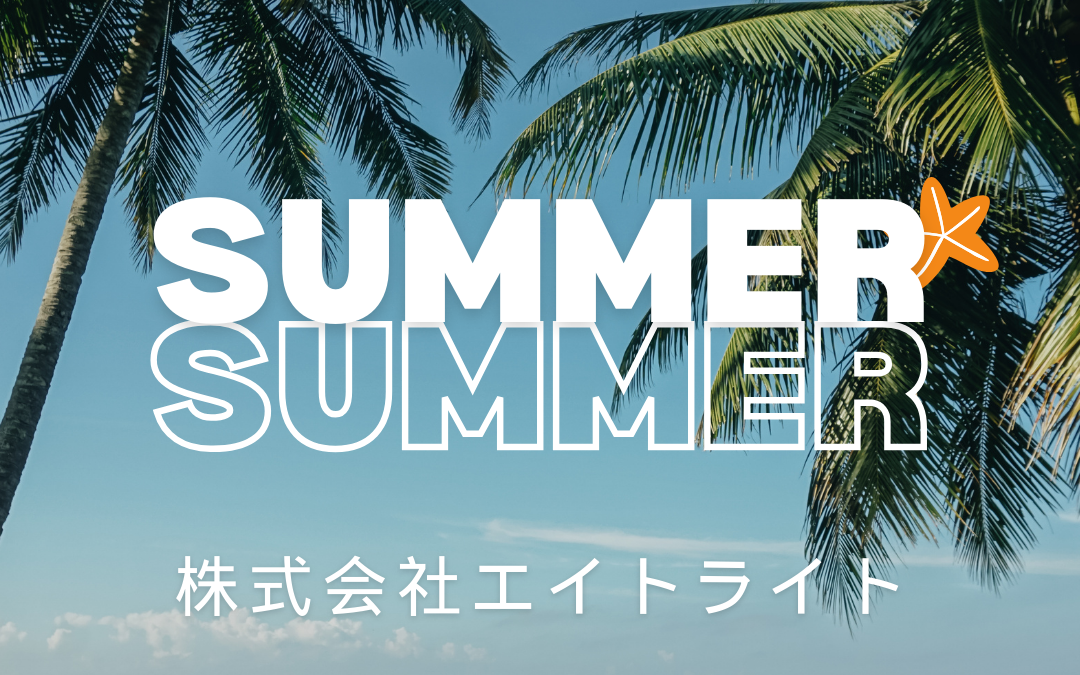 SUMMER
SUMMER

株式会社エイトライト